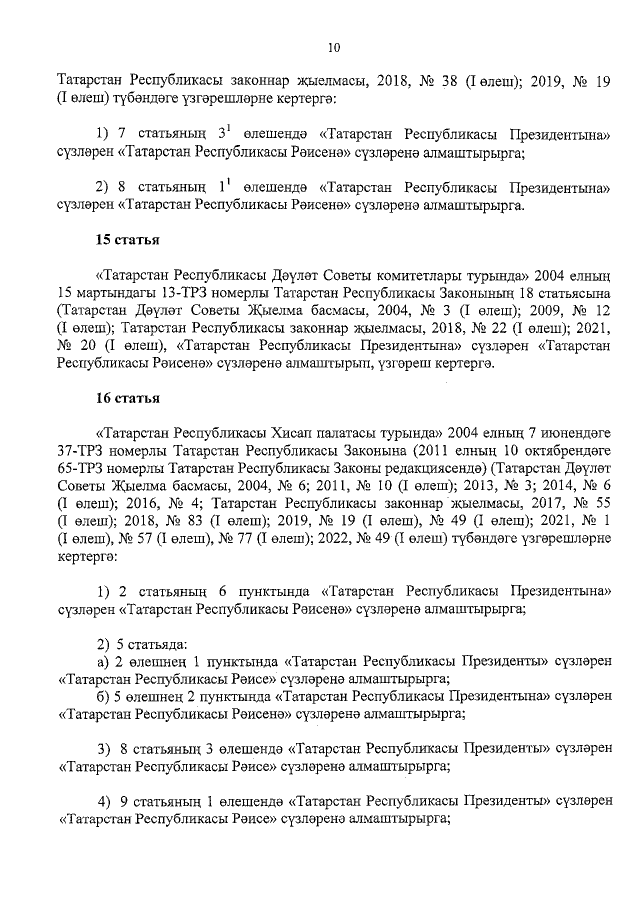 10

Татарстан Республикасы законнар җыелмасы, 2018, № 38 (I өлеш); 2019, № 19 (I өлеш) түбәндәге үзгәрешләрне кертергә:

1) 7 статьяның $3^1$ өлешендә «Татарстан Республикасы Президентына» сүзләрен «Татарстан Республикасы Рәисенә» сүзләренә алмаштырырга;

2) 8 статьяның $1^1$ өлешендә «Татарстан Республикасы Президентына» сүзләрен «Татарстан Республикасы Рәисенә» сүзләренә алмаштырырга.

15 статья

«Татарстан Республикасы Дәүләт Советы комитетлары турында» 2004 елның 15 мартындагы 13-ТРЗ номерлы Татарстан Республикасы Законының 18 статьясына (Татарстан Дәүләт Советы Җыелма басмасы, 2004, № 3 (I өлеш); 2009, № 12 (I өлеш); Татарстан Республикасы законнар җыелмасы, 2018, № 22 (I өлеш); 2021, № 20 (I өлеш), «Татарстан Республикасы Президентына» сүзләрен «Татарстан Республикасы Рәисенә» сүзләренә алмаштырып, үзгәреш кертергә.

16 статья

«Татарстан Республикасы Хисап палатасы турында» 2004 елның 7 июнендәге 37-ТРЗ номерлы Татарстан Республикасы Законына (2011 елның 10 октябрендәге 65-ТРЗ номерлы Татарстан Республикасы Законы редакциясендә) (Татарстан Дәүләт Советы Җыелма басмасы, 2004, № 6; 2011, № 10 (I өлеш); 2013, № 3; 2014, № 6 (I өлеш); 2016, № 4; Татарстан Республикасы законнар җыелмасы, 2017, № 55 (I өлеш); 2018, № 83 (I өлеш); 2019, № 19 (I өлеш), № 49 (I өлеш); 2021, № 1 (I өлеш), № 57 (I өлеш), № 77 (I өлеш); 2022, № 49 (I өлеш) түбәндәге үзгәрешләрне кертергә:

1) 2 статьяның 6 пунктында «Татарстан Республикасы Президентына» сүзләрен «Татарстан Республикасы Рәисенә» сүзләренә алмаштырырга;

2) 5 статьяда:
а) 2 өлешнең 1 пунктында «Татарстан Республикасы Президенты» сүзләрен «Татарстан Республикасы Рәисе» сүзләренә алмаштырырга;
б) 5 өлешнең 2 пунктында «Татарстан Республикасы Президентына» сүзләрен «Татарстан Республикасы Рәисенә» сүзләренә алмаштырырга;

3) 8 статьяның 3 өлешендә «Татарстан Республикасы Президенты» сүзләрен «Татарстан Республикасы Рәисе» сүзләренә алмаштырырга;

4) 9 статьяның 1 өлешендә «Татарстан Республикасы Президенты» сүзләрен «Татарстан Республикасы Рәисе» сүзләренә алмаштырырга;